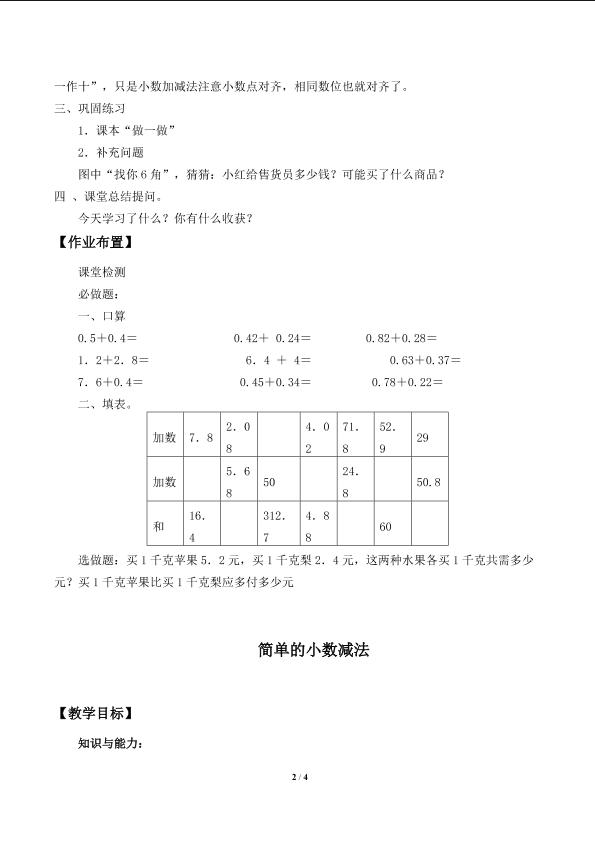 一作十”，只是小数加减法注意小数点对齐，相同数位也就对齐了。

三、巩固练习

1．课本“做一做”

2．补充问题

图中“找你6角”，猜猜：小红给售货员多少钱？可能买了什么商品？

四 、课堂总结提问。

今天学习了什么？你有什么收获？

【作业布置】

课堂检测

必做题：

一、口算

0．5＋0．4＝　　0.42＋ 0.24＝　　0.82＋0.28＝

1．2＋2．8＝　　6．4 ＋ 4＝　　0.63＋0.37＝

7．6＋0.4＝　　0.45＋0.34＝　　0.78＋0.22＝

二、填表。

| 加数 | 7．8 | 2．08 |  | 4．02 | 71.8 | 52.9 | 29 |
|---|---|---|---|---|---|---|---|
| 加数 |  | 5．68 | 50 |  | 24.8 |  | 50.8 |
| 和 | 16.4 |  | 312.7 | 4．88 |  | 60 |  |

选做题：买1千克苹果5．2元，买1千克梨2．4元，这两种水果各买1千克共需多少元？买1千克苹果比买1千克梨应多付多少元

简单的小数减法

【教学目标】

知识与能力：

2 / 4